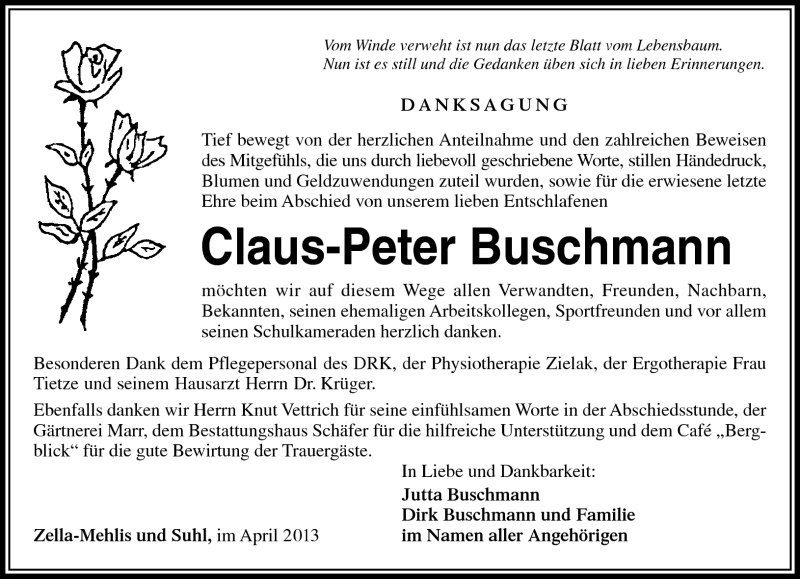 Vom Winde verweht ist nun das letzte Blatt vom Lebensbaum.
Nun ist es still und die Gedanken üben sich in lieben Erinnerungen.

DANKSAGUNG

Tief bewegt von der herzlichen Anteilnahme und den zahlreichen Beweisen des Mitgefühls, die uns durch liebevoll geschriebene Worte, stillen Händedruck, Blumen und Geldzuwendungen zuteil wurden, sowie für die erwiesene letzte Ehre beim Abschied von unserem lieben Entschlafenen

Claus-Peter Buschmann

möchten wir auf diesem Wege allen Verwandten, Freunden, Nachbarn, Bekannten, seinen ehemaligen Arbeitskollegen, Sportfreunden und vor allem seinen Schulkameraden herzlich danken.

Besonderen Dank dem Pflegepersonal des DRK, der Physiotherapie Zielak, der Ergotherapie Frau Tietze und seinem Hausarzt Herrn Dr. Krüger.

Ebenfalls danken wir Herrn Knut Vettrich für seine einfühlsamen Worte in der Abschiedsstunde, der Gärtnerei Marr, dem Bestattungshaus Schäfer für die hilfreiche Unterstützung und dem Café „Bergblick“ für die gute Bewirtung der Trauergäste.

In Liebe und Dankbarkeit:
Jutta Buschmann
Dirk Buschmann und Familie
im Namen aller Angehörigen

Zella-Mehlis und Suhl, im April 2013